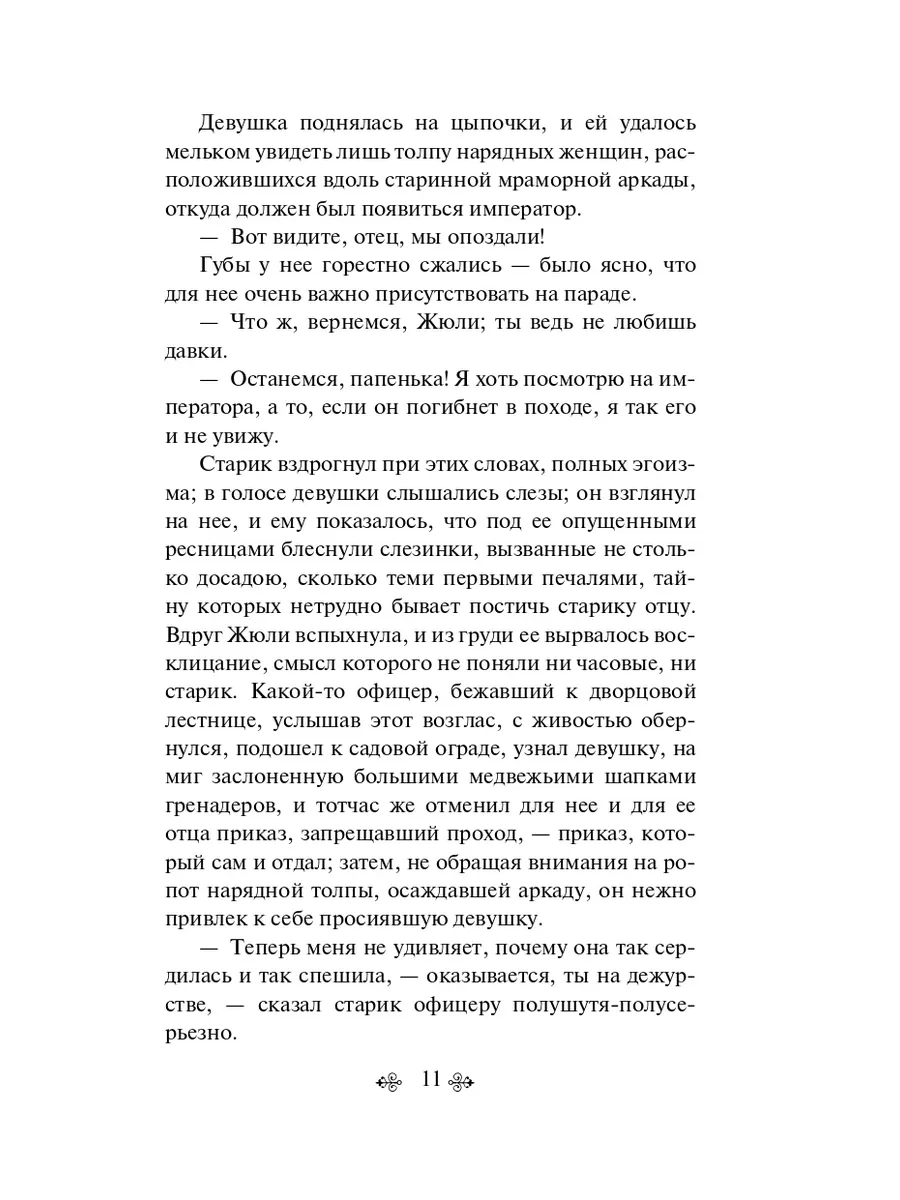 Девушка поднялась на цыпочки, и ей удалось мельком увидеть лишь толпу нарядных женщин, расположившихся вдоль старинной мраморной аркады, откуда должен был появиться император.

— Вот видите, отец, мы опоздали!

Губы у нее горестно сжались — было ясно, что для нее очень важно присутствовать на параде.

— Что ж, вернемся, Жюли; ты ведь не любишь давки.

— Останемся, папенька! Я хоть посмотрю на императора, а то, если он погибнет в походе, я так его и не увижу.

Старик вздрогнул при этих словах, полных эгоизма; в голосе девушки слышались слезы; он взглянул на нее, и ему показалось, что под ее опущенными ресницами блеснули слезинки, вызванные не столько досадою, сколько теми первыми печалями, тайну которых нетрудно бывает постичь старику отцу. Вдруг Жюли вспыхнула, и из груди ее вырвалось восклицание, смысл которого не поняли ни часовые, ни старик. Какой-то офицер, бежавший к дворцовой лестнице, услышав этот возглас, с живостью обернулся, подошел к садовой ограде, узнал девушку, на миг заслоненную большими медвежьими шапками гренадеров, и тотчас же отменил для нее и для ее отца приказ, запрещавший проход, — приказ, который сам и отдал; затем, не обращая внимания на ропот нарядной толпы, осаждавшей аркаду, он нежно привлек к себе просиявшую девушку.

— Теперь меня не удивляет, почему она так сердилась и так спешила, — оказывается, ты на дежурстве, — сказал старик офицеру полушутя-полусерьезно.

11